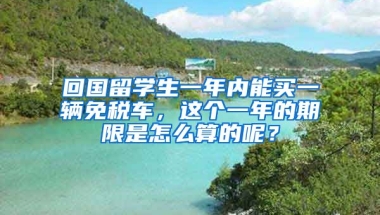 回国留学生一年内能买一辆免税车，这个一年的期限是怎么算的呢？